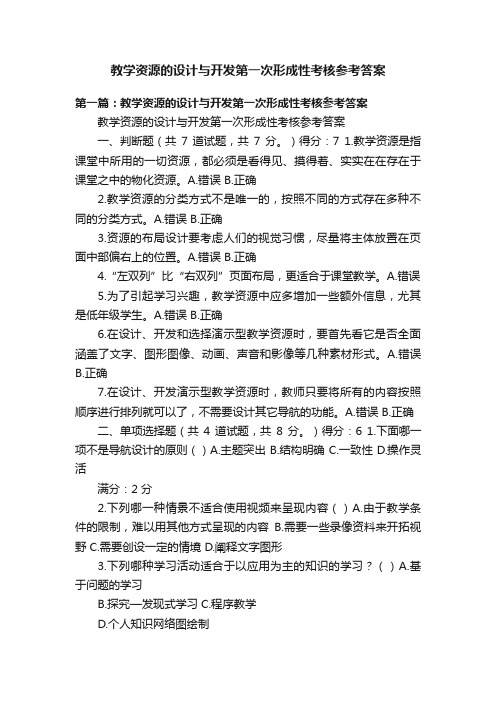 教学资源的设计与开发第一次形成性考核参考答案

第一篇：教学资源的设计与开发第一次形成性考核参考答案

教学资源的设计与开发第一次形成性考核参考答案

一、判断题（共 7 道试题，共 7 分。）得分：7 1.教学资源是指课堂中所用的一切资源，都必须是看得见、摸得着、实实在在存在于课堂之中的物化资源。A.错误 B.正确

2.教学资源的分类方式不是唯一的，按照不同的方式存在多种不同的分类方式。A.错误 B.正确

3.资源的布局设计要考虑人们的视觉习惯，尽量将主体放置在页面中部偏右上的位置。A.错误 B.正确

4.“左双列”比“右双列”页面布局，更适合于课堂教学。A.错误

5.为了引起学习兴趣，教学资源中应多增加一些额外信息，尤其是低年级学生。A.错误 B.正确

6.在设计、开发和选择演示型教学资源时，要首先看它是否全面涵盖了文字、图形图像、动画、声音和影像等几种素材形式。A.错误 B.正确

7.在设计、开发演示型教学资源时，教师只要将所有的内容按照顺序进行排列就可以了，不需要设计其它导航的功能。A.错误 B.正确

二、单项选择题（共 4 道试题，共 8 分。）得分：6 1.下面哪一项不是导航设计的原则（ ）A.主题突出 B.结构明确 C.一致性 D.操作灵活

满分：2 分

2.下列哪一种情景不适合使用视频来呈现内容（ ）A.由于教学条件的限制，难以用其他方式呈现的内容 B.需要一些录像资料来开拓视野 C.需要创设一定的情境 D.阐释文字图形

3.下列哪种学习活动适合于以应用为主的知识的学习？（ ）A.基于问题的学习

B.探究—发现式学习 C.程序教学

D.个人知识网络图绘制